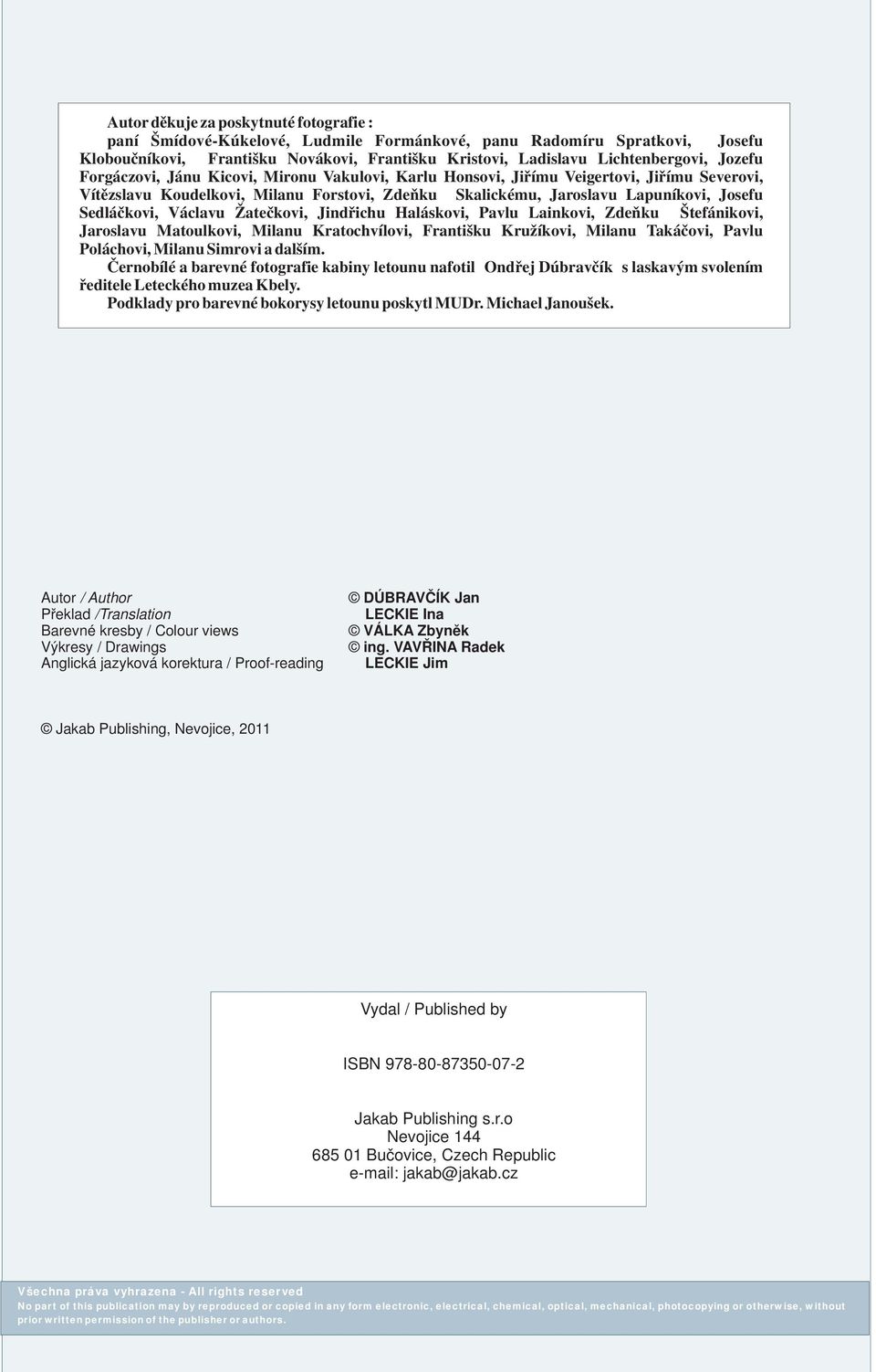 Autor děkuje za poskytnuté fotografie :
paní Šmídové-Kúkelové, Ludmile Formánkové, panu Radomíru Spratkovi, Josefu Kloboučníkovi, Františku Novákovi, Františku Kristovi, Ladislavu Lichtenbergovi, Jozefu Forgáczovi, Jánu Kicovi, Mironu Vakulovi, Karlu Honsovi, Jiřímu Veigertovi, Jiřímu Severovi, Vítězslavu Koudelkovi, Milanu Forstovi, Zdeňku Skalickému, Jaroslavu Lapuníkovi, Josefu Sedláčkovi, Václavu Žatečkovi, Jindřichu Haláskovi, Pavlu Lainkovi, Zdeňku Štefánikovi, Jaroslavu Matoulkovi, Milanu Kratochvílovi, Františku Kružíkovi, Milanu Takáčovi, Pavlu Poláchovi, Milanu Simrovi a dalším.
Černobílé a barevné fotografie kabiny letounu nafotil Ondřej Dúbravčík s laskavým svolením ředitele Leteckého muzea Kbely.
Podklady pro barevné bokorysy letounu poskytl MUDr. Michael Janoušek.

Autor / Author
Překlad /Translation
Barevné kresby / Colour views
Výkresy / Drawings
Anglická jazyková korektura / Proof-reading

© DÚBRAVČÍK Jan
LECKIE Ina
© VÁLKA Zbyněk
© ing. VAVŘINA Radek
LECKIE Jim

© Jakab Publishing, Nevojice, 2011

Vydal / Published by

ISBN 978-80-87350-07-2

Jakab Publishing s.r.o
Nevojice 144
685 01 Bučovice, Czech Republic
e-mail: jakab@jakab.cz

Všechna práva vyhrazena - All rights reserved
No part of this publication may by reproduced or copied in any form electronic, electrical, chemical, optical, mechanical, photocopying or otherwise, without prior written permission of the publisher or authors.